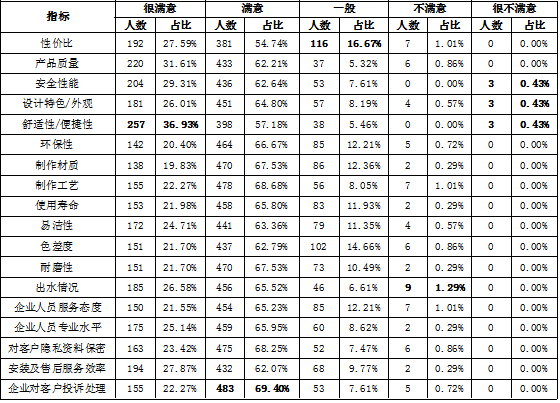 | 指标 | 很满意 | | 满意 | | 一般 | | 不满意 | | 很不满意 | |
|---|---|---|---|---|---|---|---|---|---|---|
| | 人数 | 占比 | 人数 | 占比 | 人数 | 占比 | 人数 | 占比 | 人数 | 占比 |
| 性价比 | 192 | 27.59% | 381 | 54.74% | 116 | 16.67% | 7 | 1.01% | 0 | 0.00% |
| 产品质量 | 220 | 31.61% | 433 | 62.21% | 37 | 5.32% | 6 | 0.86% | 0 | 0.00% |
| 安全性能 | 204 | 29.31% | 436 | 62.64% | 53 | 7.61% | 0 | 0.00% | 3 | 0.43% |
| 设计特色/外观 | 181 | 26.01% | 451 | 64.80% | 57 | 8.19% | 4 | 0.57% | 3 | 0.43% |
| 舒适性/便捷性 | 257 | 36.93% | 398 | 57.18% | 38 | 5.46% | 0 | 0.00% | 3 | 0.43% |
| 环保性 | 142 | 20.40% | 464 | 66.67% | 85 | 12.21% | 5 | 0.72% | 0 | 0.00% |
| 制作材质 | 138 | 19.83% | 470 | 67.53% | 86 | 12.36% | 2 | 0.29% | 0 | 0.00% |
| 制作工艺 | 155 | 22.27% | 478 | 68.68% | 56 | 8.05% | 7 | 1.01% | 0 | 0.00% |
| 使用寿命 | 153 | 21.98% | 458 | 65.80% | 83 | 11.93% | 2 | 0.29% | 0 | 0.00% |
| 易洁性 | 172 | 24.71% | 441 | 63.36% | 79 | 11.35% | 4 | 0.57% | 0 | 0.00% |
| 色差度 | 151 | 21.70% | 437 | 62.79% | 102 | 14.66% | 6 | 0.86% | 0 | 0.00% |
| 耐磨性 | 151 | 21.70% | 470 | 67.53% | 73 | 10.49% | 2 | 0.29% | 0 | 0.00% |
| 出水情况 | 185 | 26.58% | 456 | 65.52% | 46 | 6.61% | 9 | 1.29% | 0 | 0.00% |
| 企业人员服务态度 | 150 | 21.55% | 454 | 65.23% | 85 | 12.21% | 7 | 1.01% | 0 | 0.00% |
| 企业人员专业水平 | 175 | 25.14% | 459 | 65.95% | 60 | 8.62% | 2 | 0.29% | 0 | 0.00% |
| 对客户隐私资料保密 | 163 | 23.42% | 475 | 68.25% | 52 | 7.47% | 6 | 0.86% | 0 | 0.00% |
| 安装及售后服务效率 | 194 | 27.87% | 432 | 62.07% | 68 | 9.77% | 2 | 0.29% | 0 | 0.00% |
| 企业对客户投诉处理 | 155 | 22.27% | 483 | 69.40% | 53 | 7.61% | 5 | 0.72% | 0 | 0.00% |